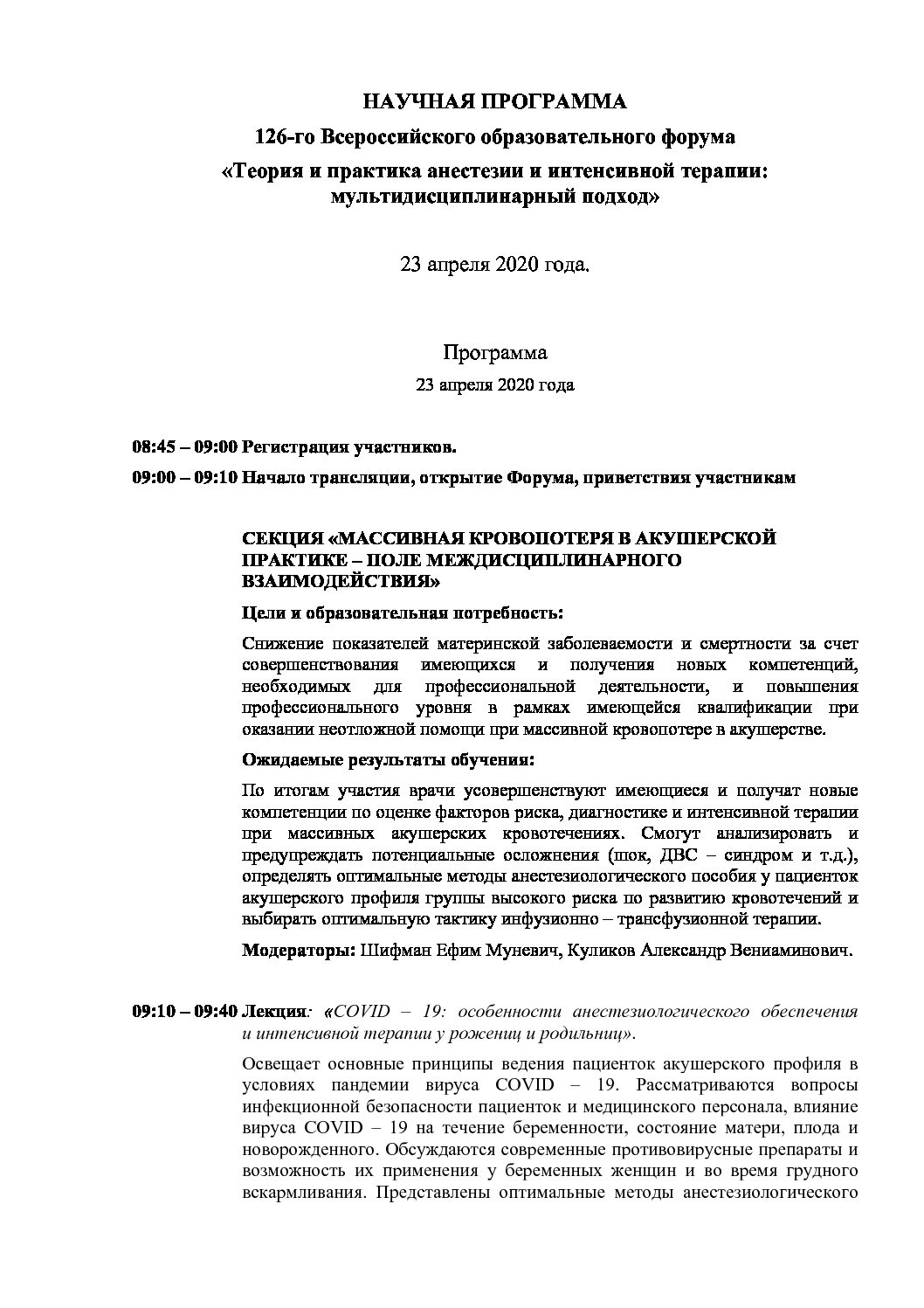 НАУЧНАЯ ПРОГРАММА

126-го Всероссийского образовательного форума

«Теория и практика анестезии и интенсивной терапии: мультидисциплинарный подход»

23 апреля 2020 года.

Программа

23 апреля 2020 года

08:45 – 09:00 Регистрация участников.

09:00 – 09:10 Начало трансляции, открытие Форума, приветствия участникам

СЕКЦИЯ «МАССИВНАЯ КРОВОПОТЕРЯ В АКУШЕРСКОЙ ПРАКТИКЕ – ПОЛЕ МЕЖДИСЦИПЛИНАРНОГО ВЗАИМОДЕЙСТВИЯ»

Цели и образовательная потребность:

Снижение показателей материнской заболеваемости и смертности за счет совершенствования имеющихся и получения новых компетенций, необходимых для профессиональной деятельности, и повышения профессионального уровня в рамках имеющейся квалификации при оказании неотложной помощи при массивной кровопотере в акушерстве.

Ожидаемые результаты обучения:

По итогам участия врачи усовершенствуют имеющиеся и получат новые компетенции по оценке факторов риска, диагностике и интенсивной терапии при массивных акушерских кровотечениях. Смогут анализировать и предупреждать потенциальные осложнения (шок, ДВС – синдром и т.д.), определять оптимальные методы анестезиологического пособия у пациенток акушерского профиля группы высокого риска по развитию кровотечений и выбирать оптимальную тактику инфузионно – трансфузионной терапии.

Модераторы: Шифман Ефим Муневич, Куликов Александр Вениаминович.

09:10 – 09:40 Лекция: «COVID – 19: особенности анестезиологического обеспечения и интенсивной терапии у рожениц и родильниц».

Освещает основные принципы ведения пациенток акушерского профиля в условиях пандемии вируса COVID – 19. Рассматриваются вопросы инфекционной безопасности пациенток и медицинского персонала, влияние вируса COVID – 19 на течение беременности, состояние матери, плода и новорожденного. Обсуждаются современные противовирусные препараты и возможность их применения у беременных женщин и во время грудного вскармливания. Представлены оптимальные методы анестезиологического